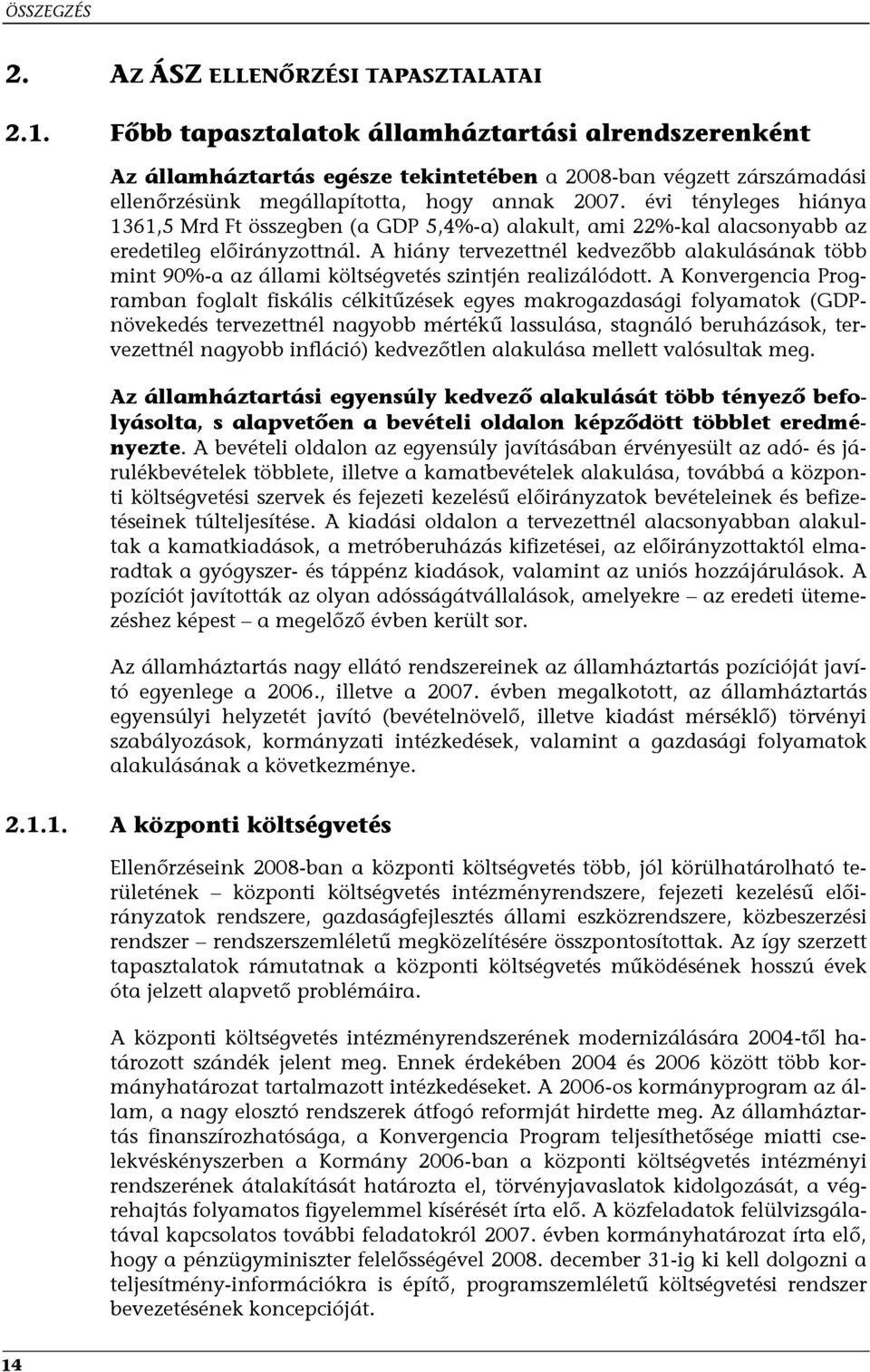 ÖSSZEGZÉS

2. AZ ÁSZ ELLENŐRZÉSI TAPASZTALATAI

2.1. Főbb tapasztalatok államháztartási alrendszerenként

Az államháztartás egésze tekintetében a 2008-ban végzett zárszámadási ellenőrzésünk megállapította, hogy annak 2007. évi tényleges hiánya 1361,5 Mrd Ft összegben (a GDP 5,4%-a) alakult, ami 22%-kal alacsonyabb az eredetileg előirányzottnál. A hiány tervezettnél kedvezőbb alakulásának több mint 90%-a az állami költségvetés szintjén realizálódott. A Konvergencia Programban foglalt fiskális célkitűzések egyes makrogazdasági folyamatok (GDP-növekedés tervezettnél nagyobb mértékű lassulása, stagnáló beruházások, tervezettnél nagyobb infláció) kedvezőtlen alakulása mellett valósultak meg.

Az államháztartási egyensúly kedvező alakulását több tényező befolyásolta, s alapvetően a bevételi oldalon képződött többlet eredményezte. A bevételi oldalon az egyensúly javításában érvényesült az adó- és járulékbevételek többlete, illetve a kamatbevételek alakulása, továbbá a központi költségvetési szervek és fejezeti kezelésű előirányzatok bevételeinek és befizetéseinek túlteljesítése. A kiadási oldalon a tervezettnél alacsonyabban alakultak a kamatkiadások, a metróberuházás kifizetései, az előirányzottaktól elmaradtak a gyógyszer- és táppénz kiadások, valamint az uniós hozzájárulások. A pozíciót javították az olyan adósságátvállalások, amelyekre – az eredeti ütemezéshez képest – a megelőző évben került sor.

Az államháztartás nagy ellátó rendszereinek az államháztartás pozícióját javító egyenlege a 2006., illetve a 2007. évben megalkotott, az államháztartás egyensúlyi helyzetét javító (bevételnövelő, illetve kiadást mérséklő) törvényi szabályozások, kormányzati intézkedések, valamint a gazdasági folyamatok alakulásának a következménye.

2.1.1. A központi költségvetés

Ellenőrzéseink 2008-ban a központi költségvetés több, jól körülhatárolható területének – központi költségvetés intézményrendszere, fejezeti kezelésű előirányzatok rendszere, gazdaságfejlesztés állami eszközrendszere, közbeszerzési rendszer – rendszerszemléletű megközelítésére összpontosítottak. Az így szerzett tapasztalatok rámutatnak a központi költségvetés működésének hosszú évek óta jelzett alapvető problémáira.

A központi költségvetés intézményrendszerének modernizálására 2004-től határozott szándék jelent meg. Ennek érdekében 2004 és 2006 között több kormányhatározat tartalmazott intézkedéseket. A 2006-os kormányprogram az állam, a nagy elosztó rendszerek átfogó reformját hirdette meg. Az államháztartás finanszírozhatósága, a Konvergencia Program teljesíthetősége miatti cselekvéskényszerben a Kormány 2006-ban a központi költségvetés intézményi rendszerének átalakítását határozta el, törvényjavaslatok kidolgozását, a végrehajtás folyamatos figyelemmel kísérését írta elő. A közfeladatok felülvizsgálatával kapcsolatos további feladatokról 2007. évben kormányhatározat írta elő, hogy a pénzügyminiszter felelősségével 2008. december 31-ig ki kell dolgozni a teljesítmény-információkra is építő, programszemléletű költségvetési rendszer bevezetésének koncepcióját.

14